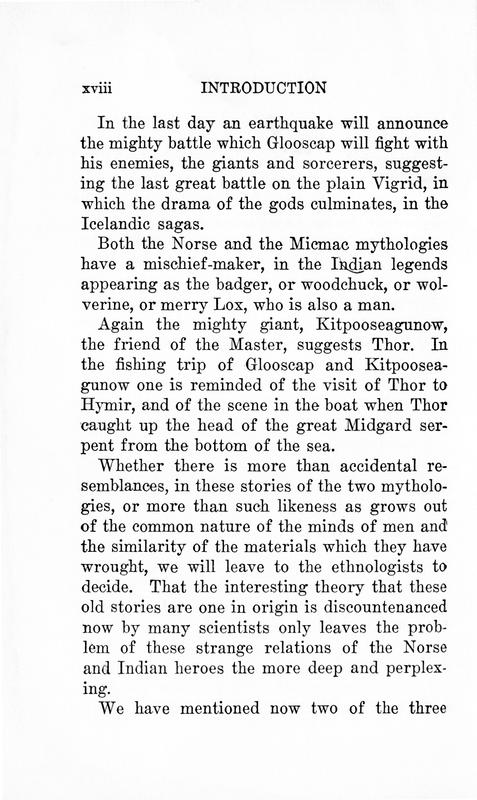 xviii INTRODUCTION

In the last day an earthquake will announce the mighty battle which Glooscap will fight with his enemies, the giants and sorcerers, suggesting the last great battle on the plain Vigrid, in which the drama of the gods culminates, in the Icelandic sagas.

Both the Norse and the Micmac mythologies have a mischief-maker, in the Indian legends appearing as the badger, or woodchuck, or wolverine, or merry Lox, who is also a man.

Again the mighty giant, Kitpooseagunow, the friend of the Master, suggests Thor. In the fishing trip of Glooscap and Kitpooseagunow one is reminded of the visit of Thor to Hymir, and of the scene in the boat when Thor caught up the head of the great Midgard serpent from the bottom of the sea.

Whether there is more than accidental resemblances, in these stories of the two mythologies, or more than such likeness as grows out of the common nature of the minds of men and the similarity of the materials which they have wrought, we will leave to the ethnologists to decide. That the interesting theory that these old stories are one in origin is discountenanced now by many scientists only leaves the problem of these strange relations of the Norse and Indian heroes the more deep and perplexing.

We have mentioned now two of the three